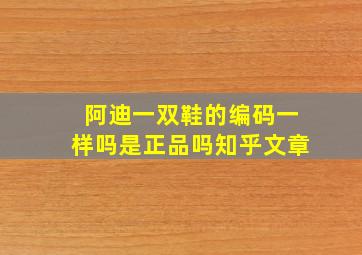 阿迪一双鞋的编码一样吗是正品吗知乎文章